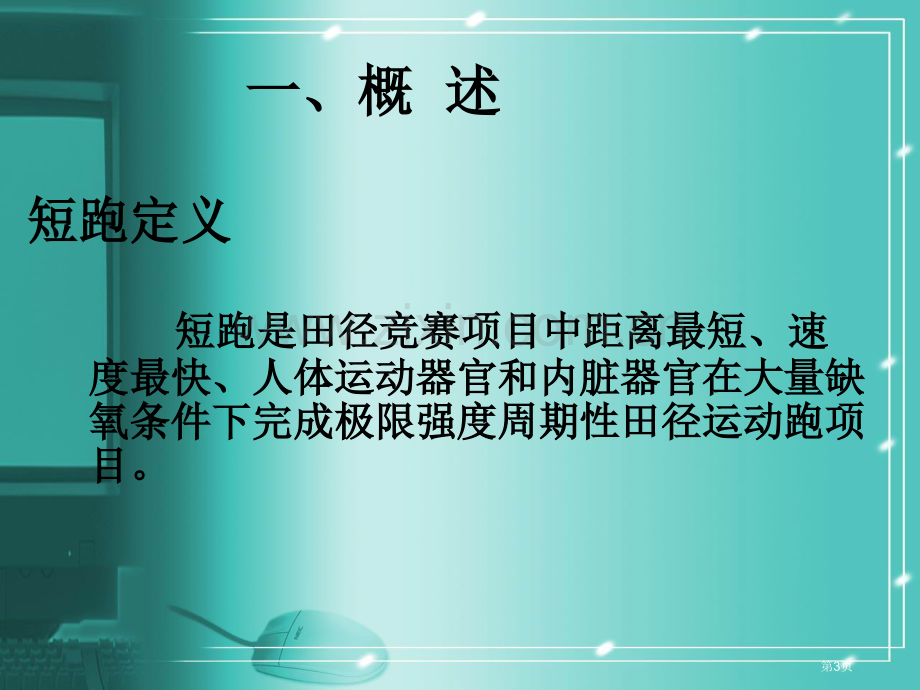 一、概 述

短跑定义

短跑是田径竞赛项目中距离最短、速度最快、人体运动器官和内脏器官在大量缺氧条件下完成极限强度周期性田径运动跑项目。

第3页